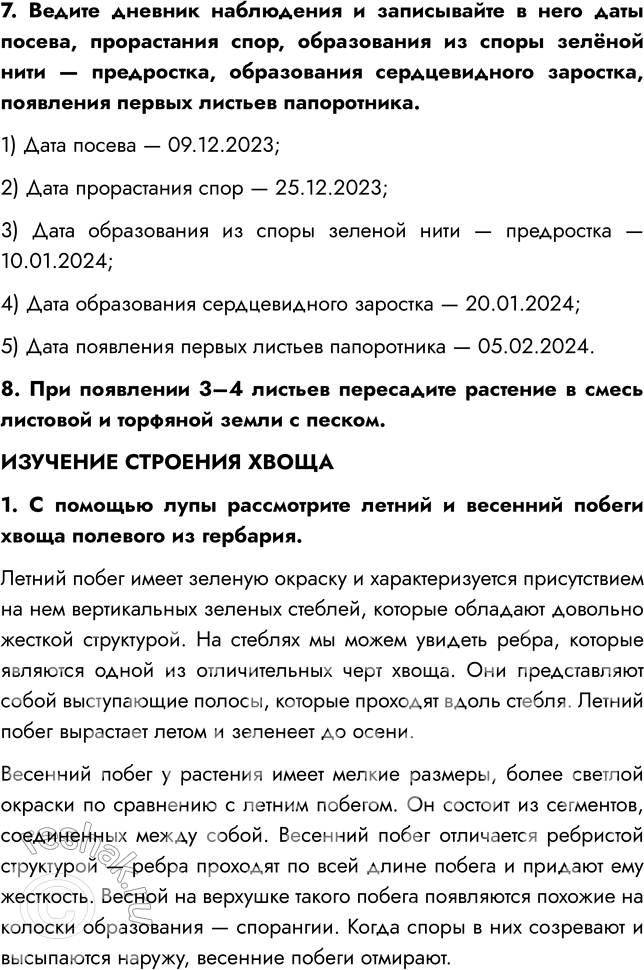 **7. Ведите дневник наблюдения и записывайте в него даты посева, прорастания спор, образования из споры зелёной нити — предростка, образования сердцевидного заростка, появления первых листьев папоротника.**

1) Дата посева — 09.12.2023;

2) Дата прорастания спор — 25.12.2023;

3) Дата образования из споры зеленой нити — предростка — 10.01.2024;

4) Дата образования сердцевидного заростка — 20.01.2024;

5) Дата появления первых листьев папоротника — 05.02.2024.

**8. При появлении 3—4 листьев пересадите растение в смесь листовой и торфяной земли с песком.**

**ИЗУЧЕНИЕ СТРОЕНИЯ ХВОЩА**

**1. С помощью лупы рассмотрите летний и весенний побеги хвоща полевого из гербария.**

Летний побег имеет зеленую окраску и характеризуется присутствием на нем вертикальных зеленых стеблей, которые обладают довольно жесткой структурой. На стеблях мы можем увидеть ребра, которые являются одной из отличительных черт хвоща. Они представляют собой выступающие полосы, которые проходят вдоль стебля. Летний побег вырастает летом и зеленеет до осени.

Весенний побег у растения имеет мелкие размеры, более светлой окраски по сравнению с летним побегом. Он состоит из сегментов, соединенных между собой. Весенний побег отличается ребристой структурой — ребра проходят по всей длине побега и придают ему жесткость. Весной на верхушке такого побега появляются похожие на колоски образования — спорангии. Когда споры в них созревают и высыпаются наружу, весенние побеги отмирают.

reshak.ru